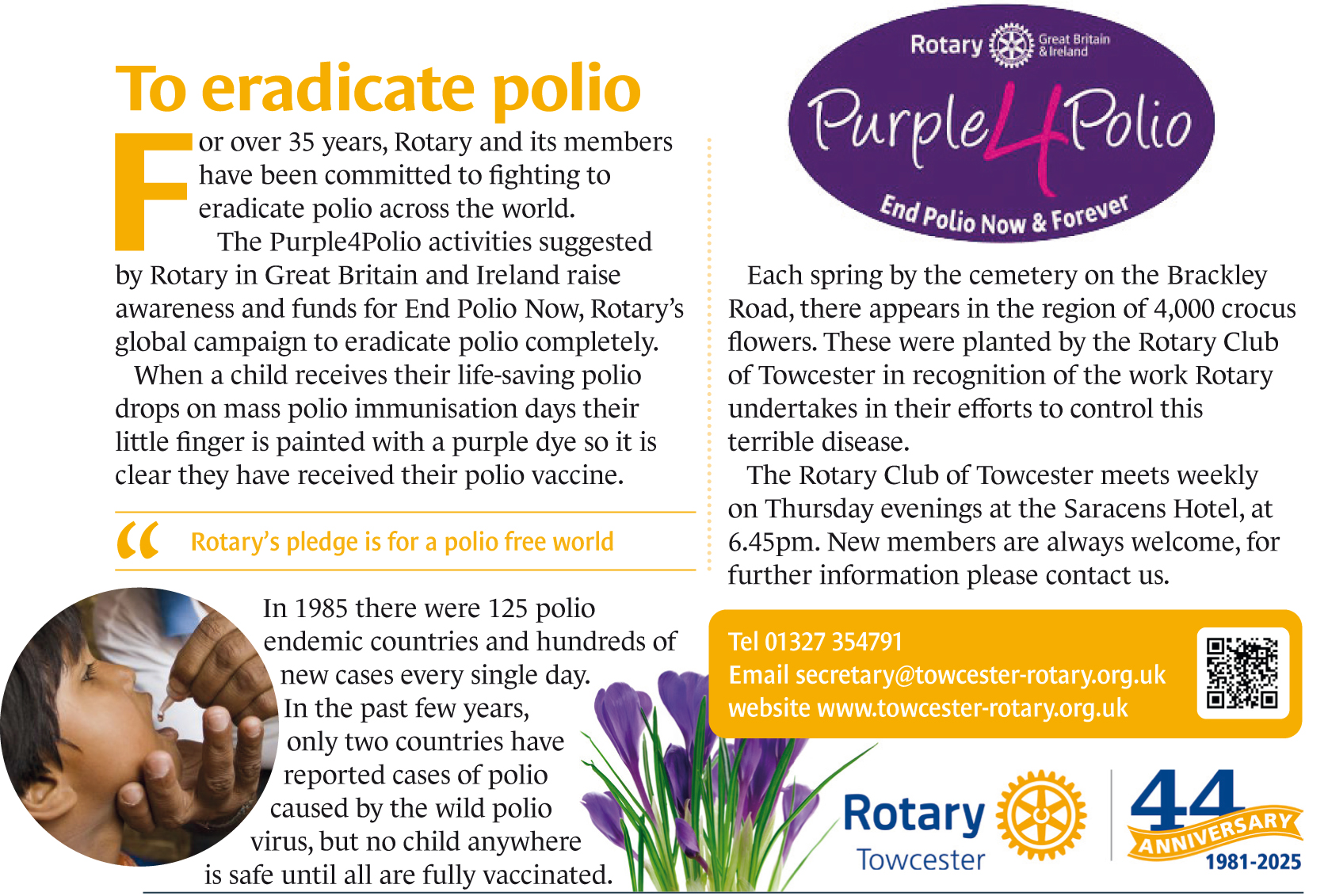 To eradicate polio

For over 35 years, Rotary and its members have been committed to fighting to eradicate polio across the world.

The Purple4Polio activities suggested by Rotary in Great Britain and Ireland raise awareness and funds for End Polio Now, Rotary's global campaign to eradicate polio completely.

When a child receives their life-saving polio drops on mass polio immunisation days their little finger is painted with a purple dye so it is clear they have received their polio vaccine.

" Rotary's pledge is for a polio free world

In 1985 there were 125 polio endemic countries and hundreds of new cases every single day. In the past few years, only two countries have reported cases of polio caused by the wild polio virus, but no child anywhere is safe until all are fully vaccinated.

Rotary Great Britain & Ireland

Purple4Polio

End Polio Now & Forever

Each spring by the cemetery on the Brackley Road, there appears in the region of 4,000 crocus flowers. These were planted by the Rotary Club of Towcester in recognition of the work Rotary undertakes in their efforts to control this terrible disease.

The Rotary Club of Towcester meets weekly on Thursday evenings at the Saracens Hotel, at 6.45pm. New members are always welcome, for further information please contact us.

Tel 01327 354791
Email secretary@towcester-rotary.org.uk
website www.towcester-rotary.org.uk

Rotary
Towcester

44
ANNIVERSARY
1981-2025